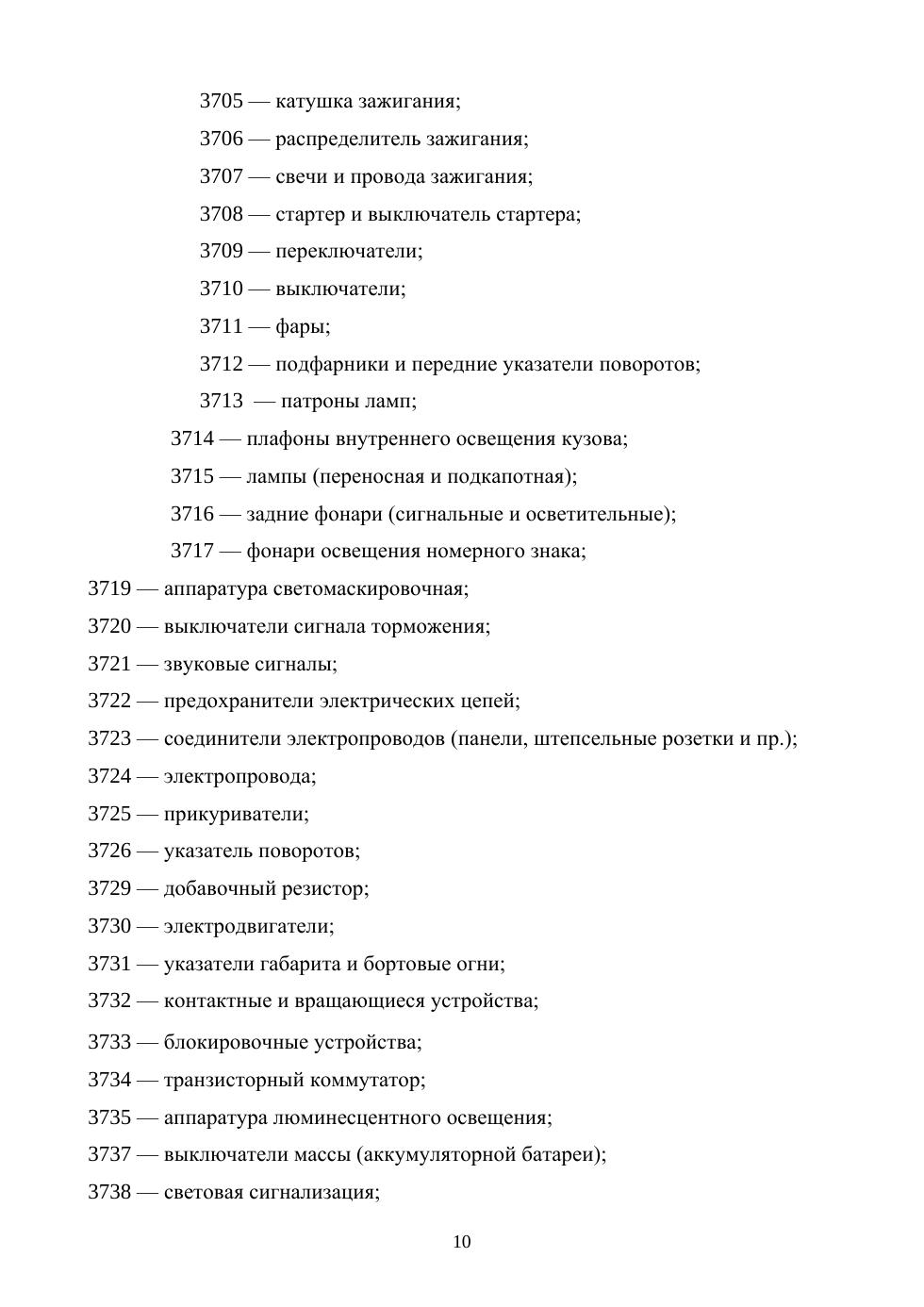 3705 — катушка зажигания;

3706 — распределитель зажигания;

3707 — свечи и провода зажигания;

3708 — стартер и выключатель стартера;

3709 — переключатели;

3710 — выключатели;

3711 — фары;

3712 — подфарники и передние указатели поворотов;

3713 — патроны ламп;

3714 — плафоны внутреннего освещения кузова;

3715 — лампы (переносная и подкапотная);

3716 — задние фонари (сигнальные и осветительные);

3717 — фонари освещения номерного знака;

3719 — аппаратура светомаскировочная;

3720 — выключатели сигнала торможения;

3721 — звуковые сигналы;

3722 — предохранители электрических цепей;

3723 — соединители электропроводов (панели, штепсельные розетки и пр.);

3724 — электропровода;

3725 — прикуриватели;

3726 — указатель поворотов;

3729 — добавочный резистор;

3730 — электродвигатели;

3731 — указатели габарита и бортовые огни;

3732 — контактные и вращающиеся устройства;

3733 — блокировочные устройства;

3734 — транзисторный коммутатор;

3735 — аппаратура люминесцентного освещения;

3737 — выключатели массы (аккумуляторной батареи);

3738 — световая сигнализация;

10